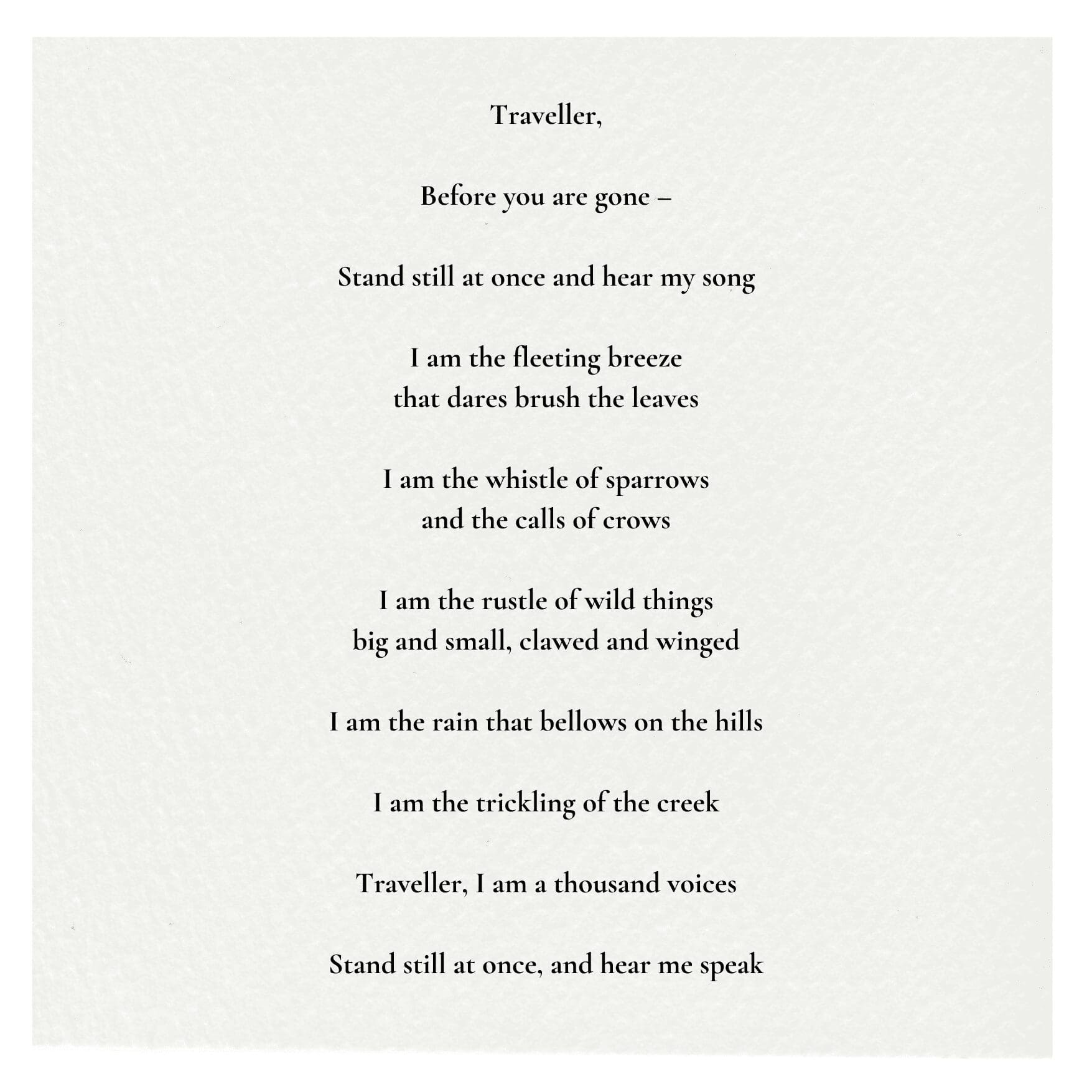 Traveller,

Before you are gone –

Stand still at once and hear my song

I am the fleeting breeze
that dares brush the leaves

I am the whistle of sparrows
and the calls of crows

I am the rustle of wild things
big and small, clawed and winged

I am the rain that bellows on the hills

I am the trickling of the creek

Traveller, I am a thousand voices

Stand still at once, and hear me speak